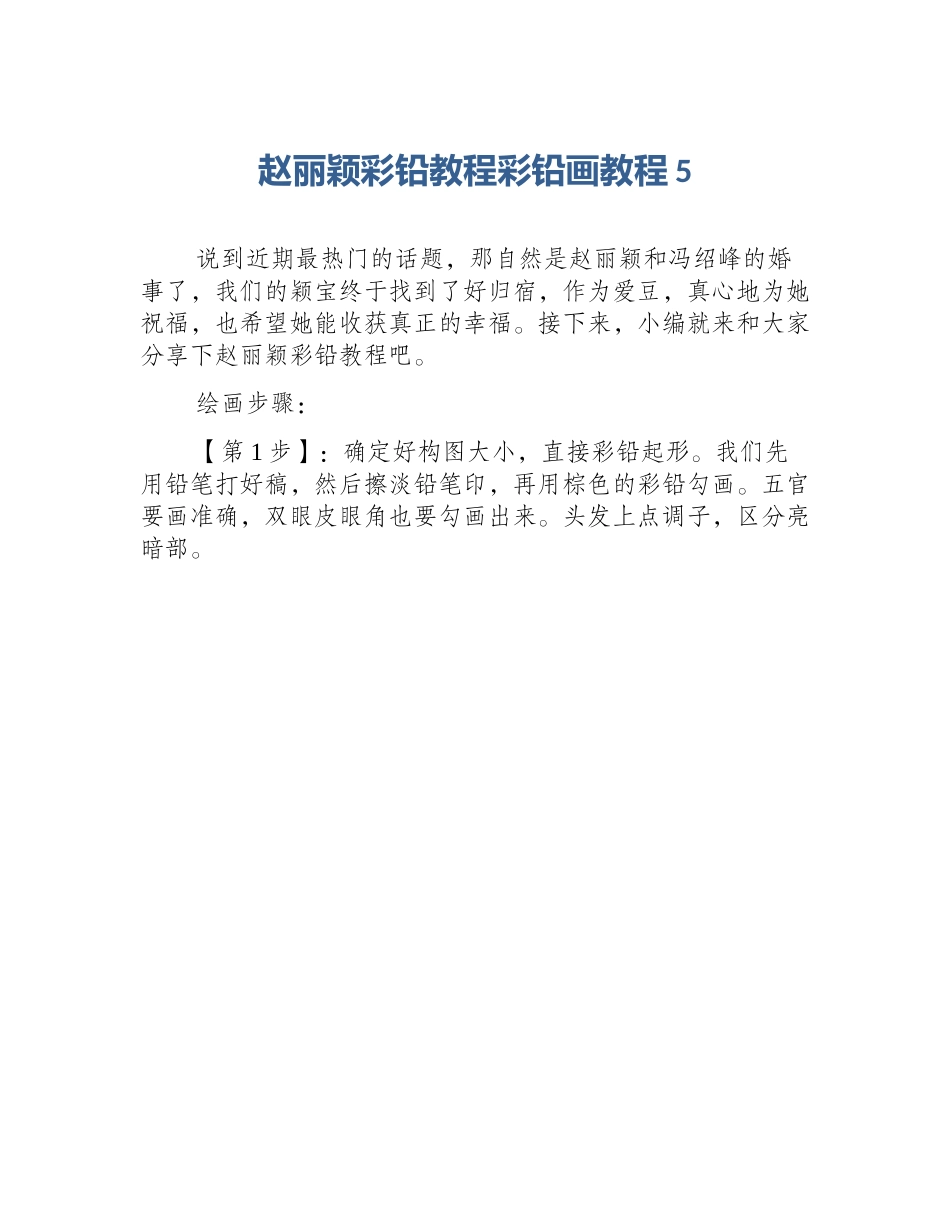 赵丽颖彩铅教程彩铅画教程 5

说到近期最热门的话题，那自然是赵丽颖和冯绍峰的婚事了，我们的颖宝终于找到了好归宿，作为爱豆，真心地为她祝福，也希望她能收获真正的幸福。接下来，小编就来和大家分享下赵丽颖彩铅教程吧。

绘画步骤：

【第 1 步】：确定好构图大小，直接彩铅起形。我们先用铅笔打好稿，然后擦淡铅笔印，再用棕色的彩铅勾画。五官要画准确，双眼皮眼角也要勾画出来。头发上点调子，区分亮暗部。